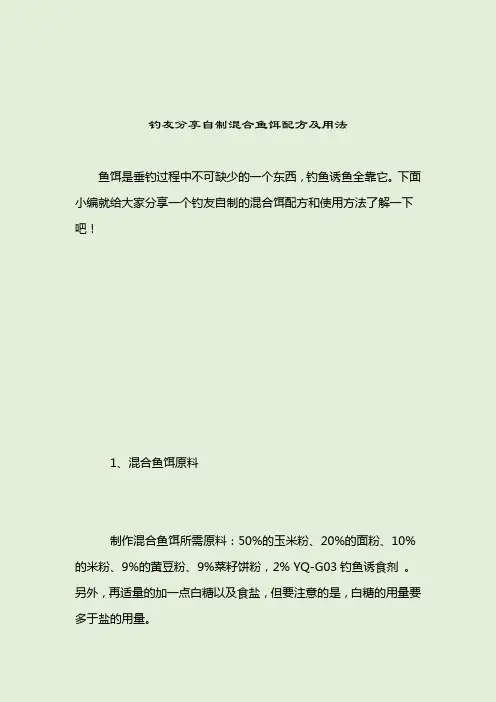 钓友分享自制混合鱼饵配方及用法

鱼饵是垂钓过程中不可缺少的一个东西，钓鱼诱鱼全靠它。下面小编就给大家分享一个钓友自制的混合饵配方和使用方法了解一下吧！

1、混合鱼饵原料

制作混合鱼饵所需原料：50%的玉米粉、20%的面粉、10%的米粉、9%的黄豆粉、9%菜籽饼粉，2% YQ-G03 钓鱼诱食剂 。另外，再适量的加一点白糖以及食盐，但要注意的是，白糖的用量要多于盐的用量。